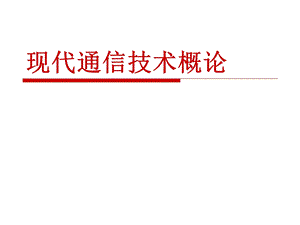 现代通信技术概论